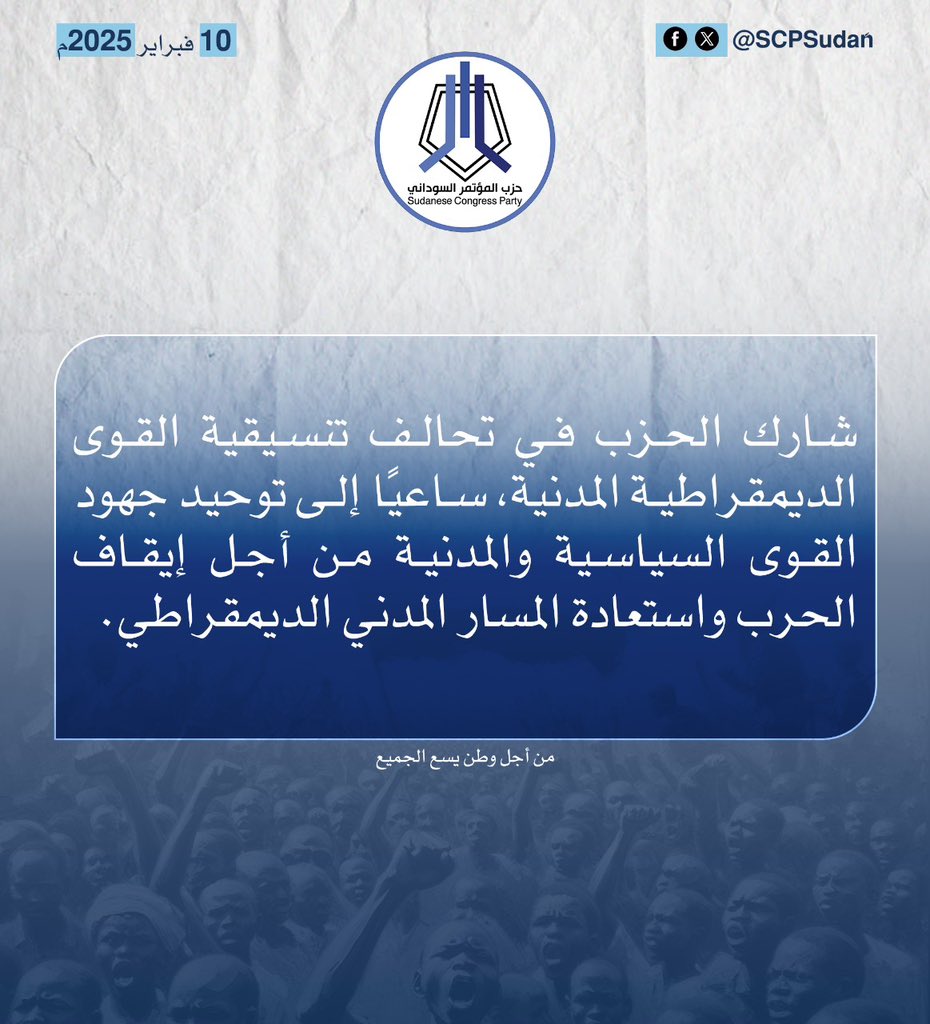 10 فبراير 2025م

@SCPSudan

حزب المؤتمر السوداني
Sudanese Congress Party

شارك الحزب في تحالف تنسيقية القوى الديمقراطية المدنية، ساعيًا إلى توحيد جهود القوى السياسية والمدنية من أجل إيقاف الحرب واستعادة المسار المدني الديمقراطي.

من أجل وطن يسع الجميع